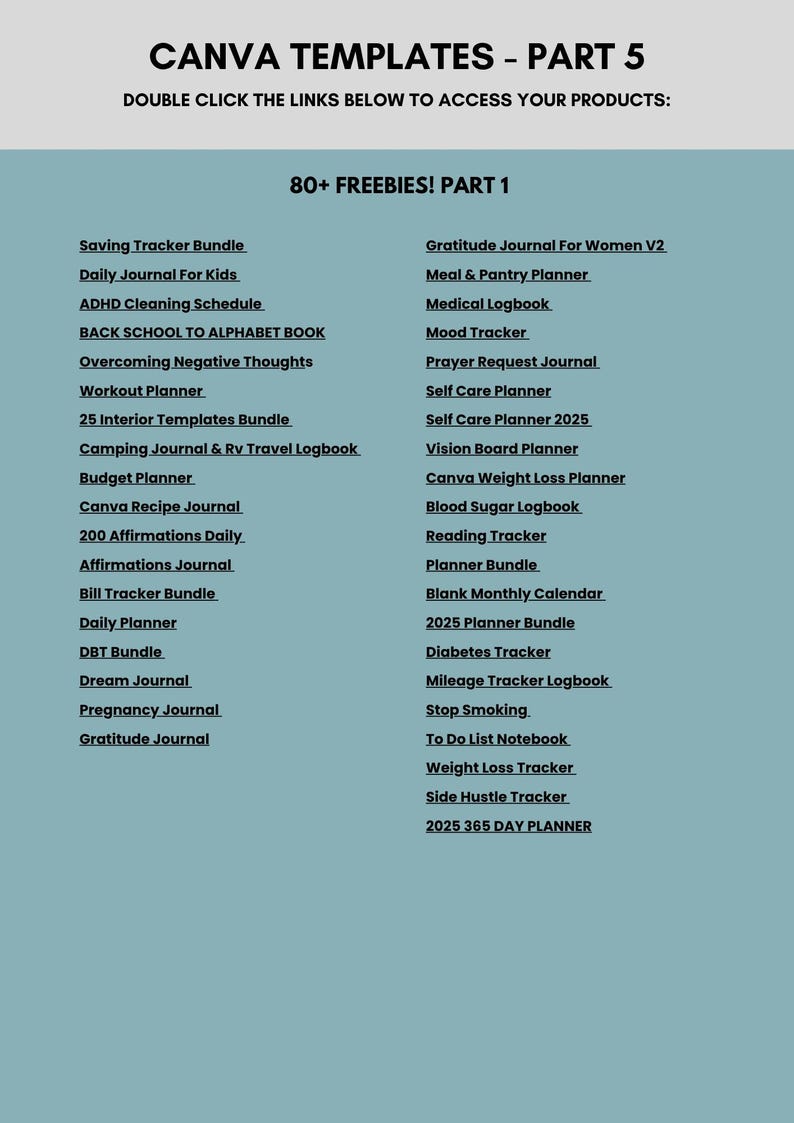 CANVA TEMPLATES - PART 5

DOUBLE CLICK THE LINKS BELOW TO ACCESS YOUR PRODUCTS:

80+ FREEBIES! PART 1

Saving Tracker Bundle
Daily Journal For Kids
ADHD Cleaning Schedule
BACK SCHOOL TO ALPHABET BOOK
Overcoming Negative Thoughts
Workout Planner
25 Interior Templates Bundle
Camping Journal & Rv Travel Logbook
Budget Planner
Canva Recipe Journal
200 Affirmations Daily
Affirmations Journal
Bill Tracker Bundle
Daily Planner
DBT Bundle
Dream Journal
Pregnancy Journal
Gratitude Journal

Gratitude Journal For Women V2
Meal & Pantry Planner
Medical Logbook
Mood Tracker
Prayer Request Journal
Self Care Planner
Self Care Planner 2025
Vision Board Planner
Canva Weight Loss Planner
Blood Sugar Logbook
Reading Tracker
Planner Bundle
Blank Monthly Calendar
2025 Planner Bundle
Diabetes Tracker
Mileage Tracker Logbook
Stop Smoking
To Do List Notebook
Weight Loss Tracker
Side Hustle Tracker
2025 365 DAY PLANNER